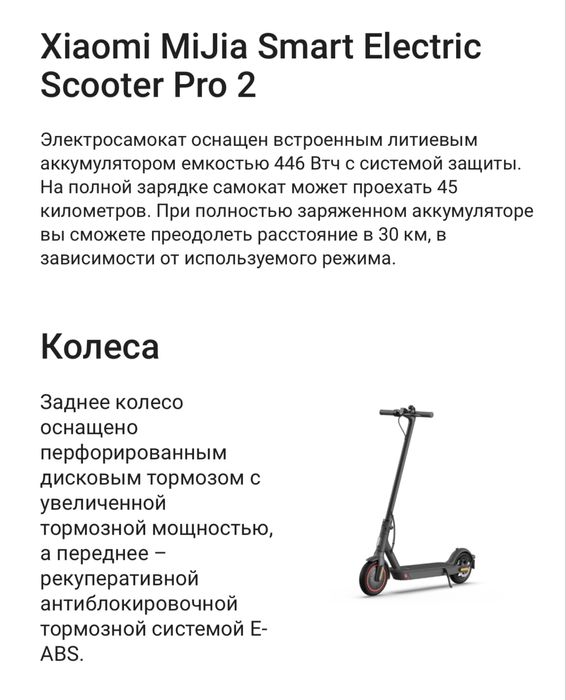 Xiaomi MiJia Smart Electric Scooter Pro 2

Электросамокат оснащен встроенным литиевым аккумулятором емкостью 446 Втч с системой защиты. На полной зарядке самокат может проехать 45 километров. При полностью заряженном аккумуляторе вы сможете преодолеть расстояние в 30 км, в зависимости от используемого режима.

Колеса

Заднее колесо оснащено перфорированным дисковым тормозом с увеличенной тормозной мощностью, а переднее – рекуперативной антиблокировочной тормозной системой E-ABS.